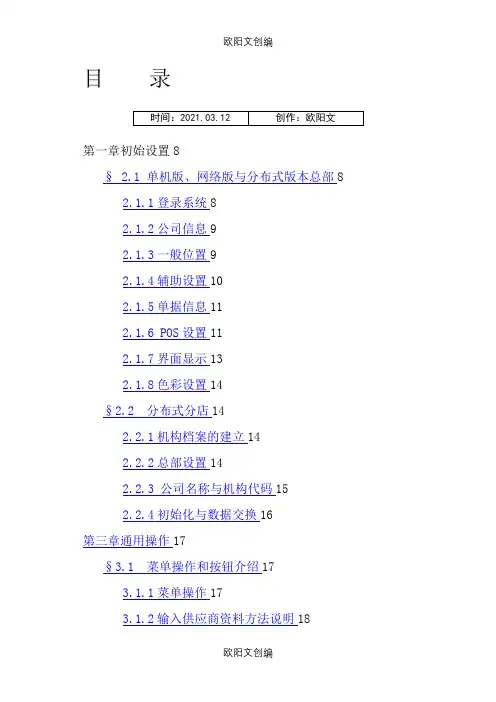 欧阳文创编

目　　录

| 时间：2021.03.12 | 创作：欧阳文 |
|---|---|

第一章初始设置 8

§ 2.1 单机版、网络版与分布式版本总部 8

2.1.1 登录系统 8

2.1.2 公司信息 9

2.1.3 一般位置 9

2.1.4 辅助设置 10

2.1.5 单据信息 11

2.1.6 POS 设置 11

2.1.7 界面显示 13

2.1.8 色彩设置 14

§2.2　分布式分店 14

2.2.1 机构档案的建立 14

2.2.2 总部设置 14

2.2.3 公司名称与机构代码 15

2.2.4 初始化与数据交换 16

第三章通用操作 17

§3.1　菜单操作和按钮介绍 17

3.1.1 菜单操作 17

3.1.2 输入供应商资料方法说明 18

欧阳文创编